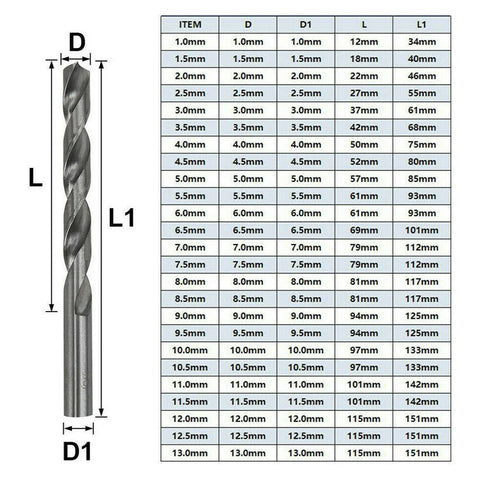 D

L

L1

D1

| ITEM | D | D1 | L | L1 |
|---|---|---|---|---|
| 1.0mm | 1.0mm | 1.0mm | 12mm | 34mm |
| 1.5mm | 1.5mm | 1.5mm | 18mm | 40mm |
| 2.0mm | 2.0mm | 2.0mm | 22mm | 46mm |
| 2.5mm | 2.5mm | 2.5mm | 27mm | 55mm |
| 3.0mm | 3.0mm | 3.0mm | 37mm | 61mm |
| 3.5mm | 3.5mm | 3.5mm | 42mm | 68mm |
| 4.0mm | 4.0mm | 4.0mm | 50mm | 75mm |
| 4.5mm | 4.5mm | 4.5mm | 52mm | 80mm |
| 5.0mm | 5.0mm | 5.0mm | 57mm | 85mm |
| 5.5mm | 5.5mm | 5.5mm | 61mm | 93mm |
| 6.0mm | 6.0mm | 6.0mm | 61mm | 93mm |
| 6.5mm | 6.5mm | 6.5mm | 69mm | 101mm |
| 7.0mm | 7.0mm | 7.0mm | 79mm | 112mm |
| 7.5mm | 7.5mm | 7.5mm | 79mm | 112mm |
| 8.0mm | 8.0mm | 8.0mm | 81mm | 117mm |
| 8.5mm | 8.5mm | 8.5mm | 81mm | 117mm |
| 9.0mm | 9.0mm | 9.0mm | 94mm | 125mm |
| 9.5mm | 9.5mm | 9.5mm | 94mm | 125mm |
| 10.0mm | 10.0mm | 10.0mm | 97mm | 133mm |
| 10.5mm | 10.5mm | 10.5mm | 97mm | 133mm |
| 11.0mm | 11.0mm | 11.0mm | 101mm | 142mm |
| 11.5mm | 11.5mm | 11.5mm | 101mm | 142mm |
| 12.0mm | 12.0mm | 12.0mm | 115mm | 151mm |
| 12.5mm | 12.5mm | 12.5mm | 115mm | 151mm |
| 13.0mm | 13.0mm | 13.0mm | 115mm | 151mm |